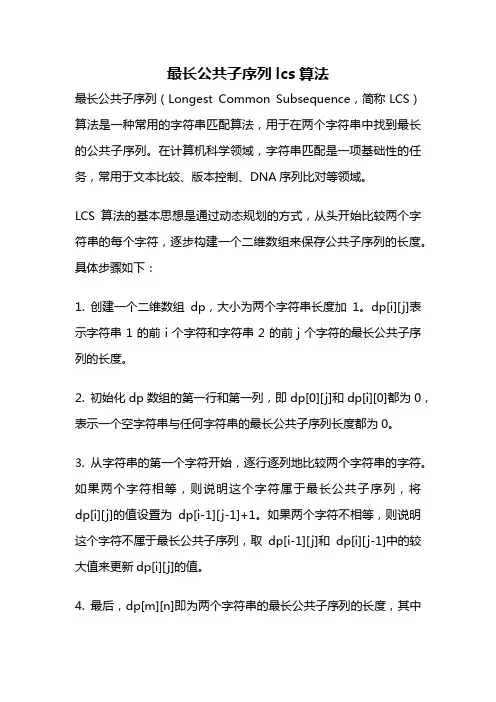 最长公共子序列 lcs 算法

最长公共子序列（Longest Common Subsequence，简称 LCS）算法是一种常用的字符串匹配算法，用于在两个字符串中找到最长的公共子序列。在计算机科学领域，字符串匹配是一项基础性的任务，常用于文本比较、版本控制、DNA 序列比对等领域。

LCS 算法的基本思想是通过动态规划的方式，从头开始比较两个字符串的每个字符，逐步构建一个二维数组来保存公共子序列的长度。具体步骤如下：

1. 创建一个二维数组 dp，大小为两个字符串长度加 1。dp[i][j]表示字符串 1 的前 i 个字符和字符串 2 的前 j 个字符的最长公共子序列的长度。

2. 初始化 dp 数组的第一行和第一列，即 dp[0][j]和 dp[i][0]都为 0，表示一个空字符串与任何字符串的最长公共子序列长度都为 0。

3. 从字符串的第一个字符开始，逐行逐列地比较两个字符串的字符。如果两个字符相等，则说明这个字符属于最长公共子序列，将 dp[i][j]的值设置为 dp[i-1][j-1]+1。如果两个字符不相等，则说明这个字符不属于最长公共子序列，取 dp[i-1][j]和 dp[i][j-1]中的较大值来更新 dp[i][j]的值。

4. 最后，dp[m][n]即为两个字符串的最长公共子序列的长度，其中